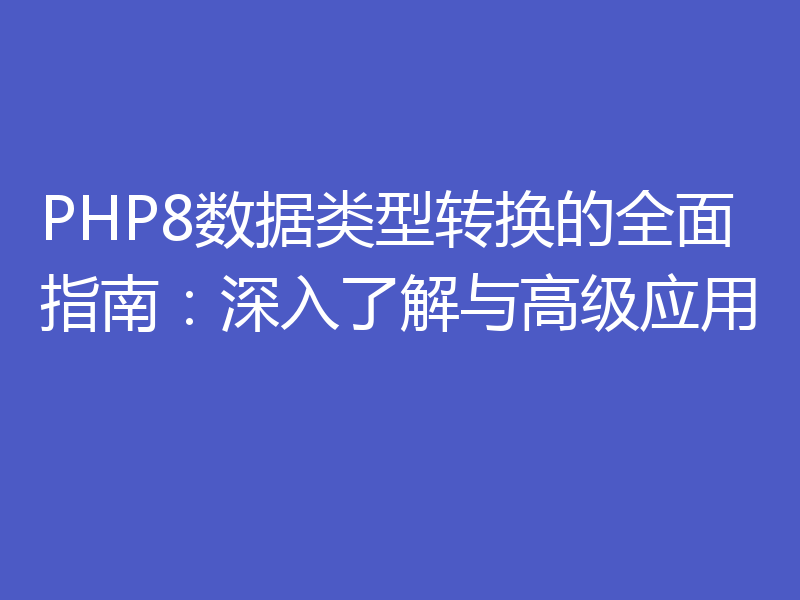 PHP8数据类型转换的全面指南：深入了解与高级应用